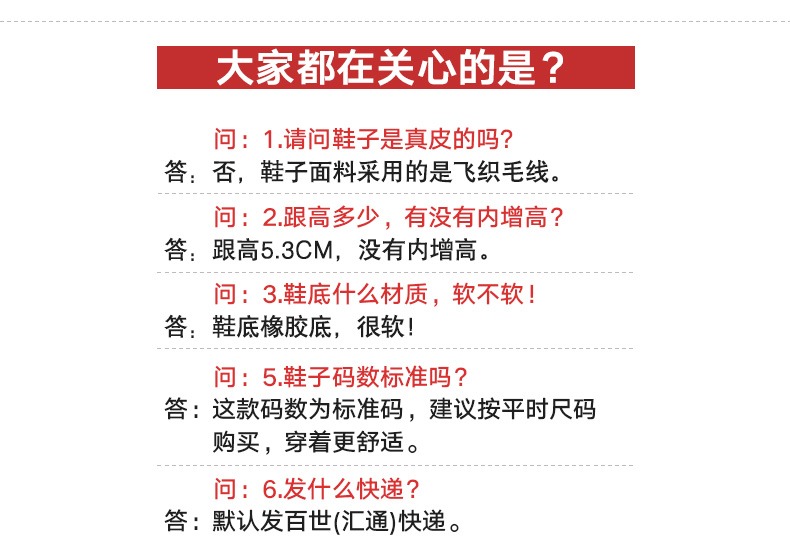 大家都在关心的是？

问：1.请问鞋子是真皮的吗？
答：否，鞋子面料采用的是飞织毛线。

问：2.跟高多少，有没有内增高？
答：跟高5.3CM，没有内增高。

问：3.鞋底什么材质，软不软！
答：鞋底橡胶底，很软！

问：5.鞋子码数标准吗？
答：这款码数为标准码，建议按平时尺码购买，穿着更舒适。

问：6.发什么快递？
答：默认发百世(汇通)快递。